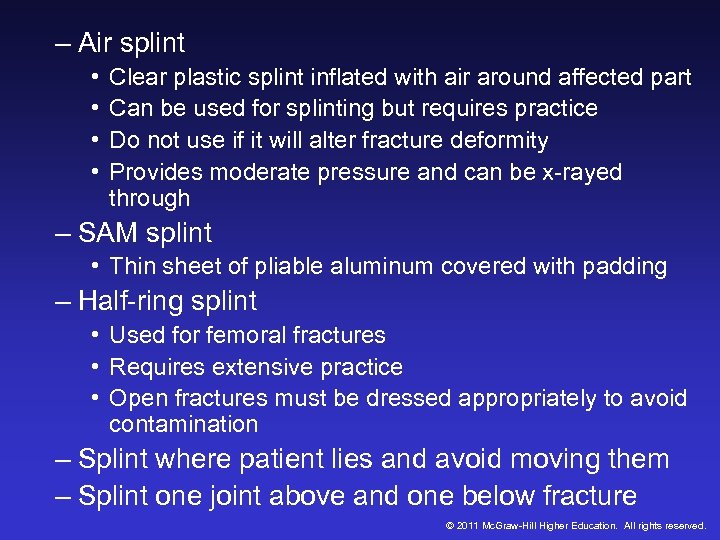 – Air splint
• Clear plastic splint inflated with air around affected part
• Can be used for splinting but requires practice
• Do not use if it will alter fracture deformity
• Provides moderate pressure and can be x-rayed through
– SAM splint
• Thin sheet of pliable aluminum covered with padding
– Half-ring splint
• Used for femoral fractures
• Requires extensive practice
• Open fractures must be dressed appropriately to avoid contamination
– Splint where patient lies and avoid moving them
– Splint one joint above and one below fracture

© 2011 McGraw-Hill Higher Education. All rights reserved.